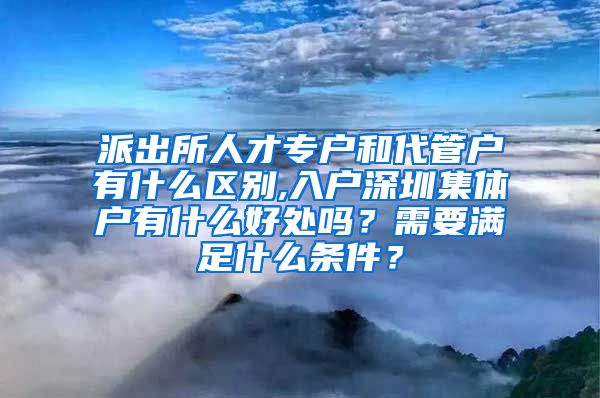 派出所人才专户和代管户有什么区别,入户深圳集体户有什么好处吗？需要满足什么条件？